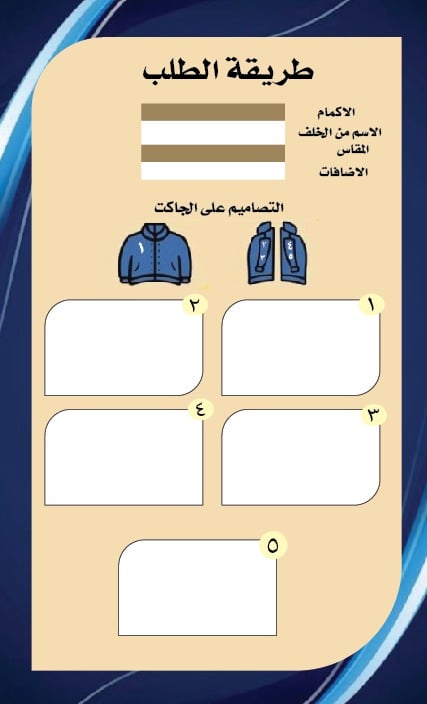 طريقة الطلب

الاكمام
الاسم من الخلف
المقاس
الاضافات

التصاميم على الجاكت

١
٢ ٣
٤ ٥

١
٢
٣
٤
٥